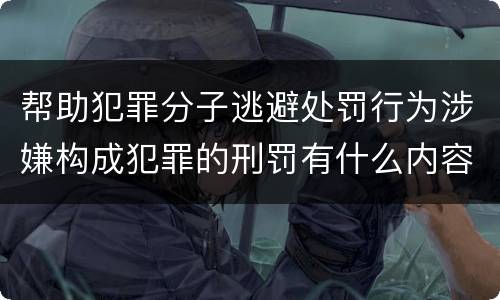 帮助犯罪分子逃避处罚行为涉嫌构成犯罪的刑罚有什么内容